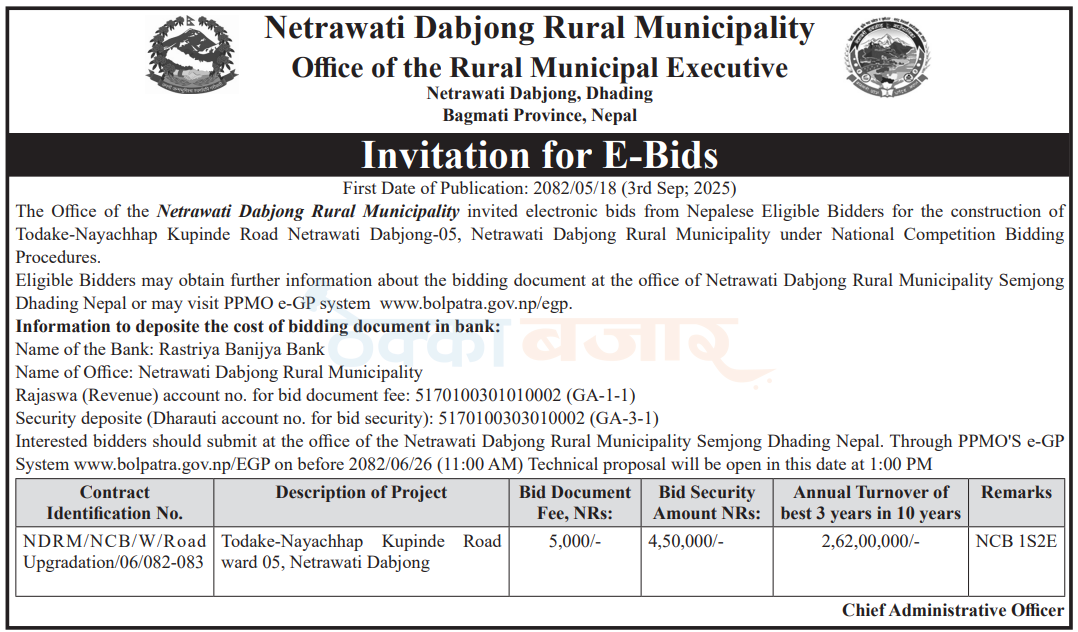 Netrawati Dabjong Rural Municipality
Office of the Rural Municipal Executive
Netrawati Dabjong, Dhading
Bagmati Province, Nepal

Invitation for E-Bids

First Date of Publication: 2082/05/18 (3rd Sep; 2025)

The Office of the Netrawati Dabjong Rural Municipality invited electronic bids from Nepalese Eligible Bidders for the construction of Todake-Nayachhap Kupinde Road Netrawati Dabjong-05, Netrawati Dabjong Rural Municipality under National Competition Bidding Procedures.

Eligible Bidders may obtain further information about the bidding document at the office of Netrawati Dabjong Rural Municipality Semjong Dhading Nepal or may visit PPMO e-GP system www.bolpatra.gov.np/egp.

Information to deposite the cost of bidding document in bank:
Name of the Bank: Rastriya Banijya Bank
Name of Office: Netrawati Dabjong Rural Municipality
Rajaswa (Revenue) account no. for bid document fee: 5170100301010002 (GA-1-1)
Security deposite (Dharauti account no. for bid security): 5170100303010002 (GA-3-1)
Interested bidders should submit at the office of the Netrawati Dabjong Rural Municipality Semjong Dhading Nepal. Through PPMO'S e-GP System www.bolpatra.gov.np/EGP on before 2082/06/26 (11:00 AM) Technical proposal will be open in this date at 1:00 PM

| Contract Identification No. | Description of Project | Bid Document Fee, NRs: | Bid Security Amount NRs: | Annual Turnover of best 3 years in 10 years | Remarks |
|---|---|---|---|---|---|
| NDRM/NCB/W/Road Upgradation/06/082-083 | Todake-Nayachhap Kupinde Road ward 05, Netrawati Dabjong | 5,000/- | 4,50,000/- | 2,62,00,000/- | NCB 1S2E |

Chief Administrative Officer

ठेक्का बजार